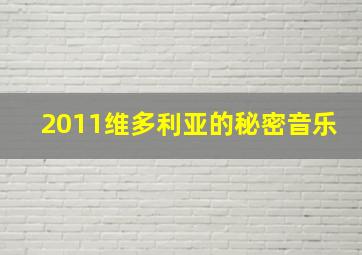 2011维多利亚的秘密音乐